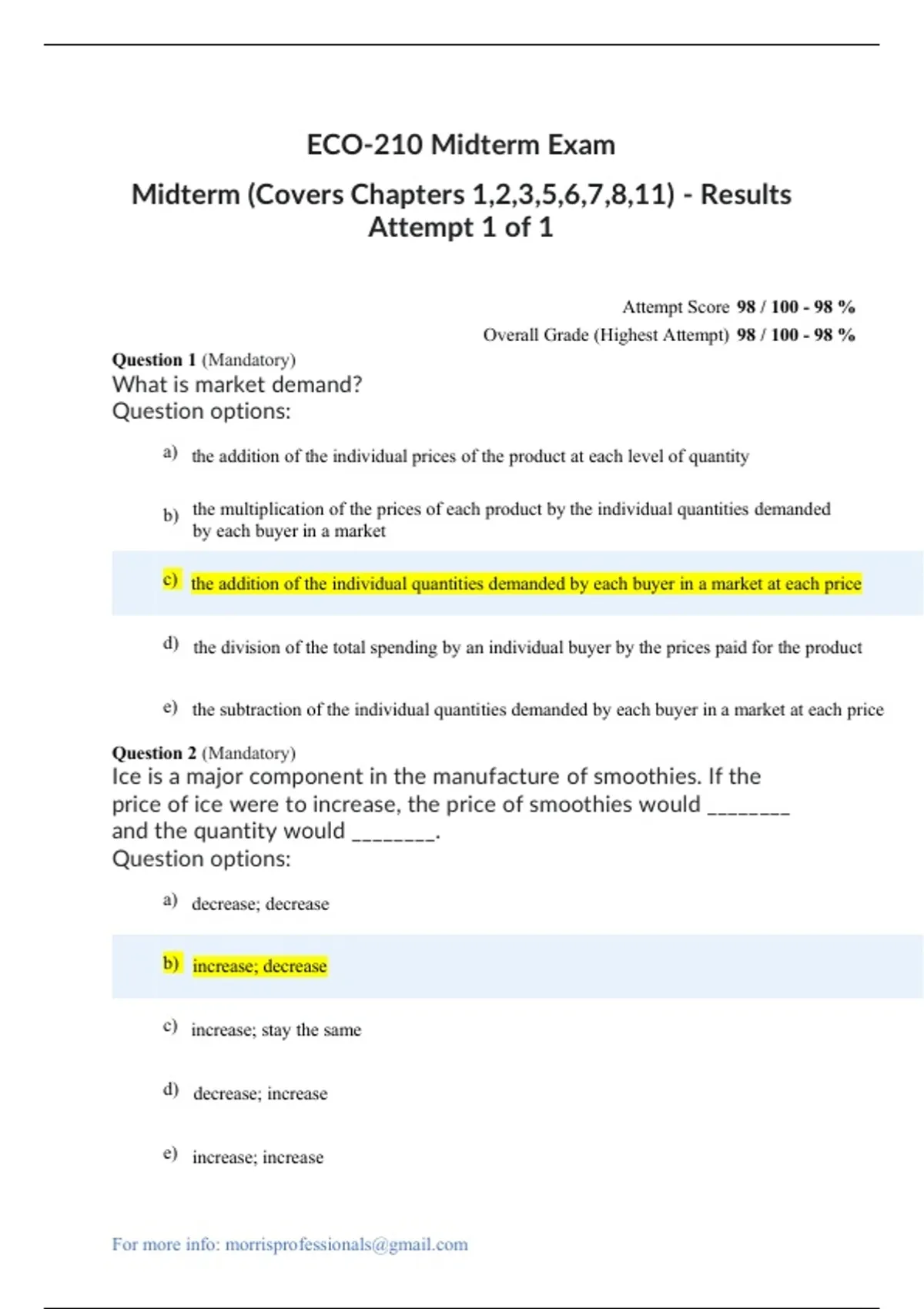 ECO-210 Midterm Exam

Midterm (Covers Chapters 1,2,3,5,6,7,8,11) - Results Attempt 1 of 1

Attempt Score 98 / 100 - 98 %
Overall Grade (Highest Attempt) 98 / 100 - 98 %

Question 1 (Mandatory)
What is market demand?
Question options:

a) the addition of the individual prices of the product at each level of quantity

b) the multiplication of the prices of each product by the individual quantities demanded by each buyer in a market

c) the addition of the individual quantities demanded by each buyer in a market at each price

d) the division of the total spending by an individual buyer by the prices paid for the product

e) the subtraction of the individual quantities demanded by each buyer in a market at each price

Question 2 (Mandatory)
Ice is a major component in the manufacture of smoothies. If the price of ice were to increase, the price of smoothies would ________ and the quantity would ________.
Question options:

a) decrease; decrease

b) increase; decrease

c) increase; stay the same

d) decrease; increase

e) increase; increase

For more info: morrisprofessionals@gmail.com